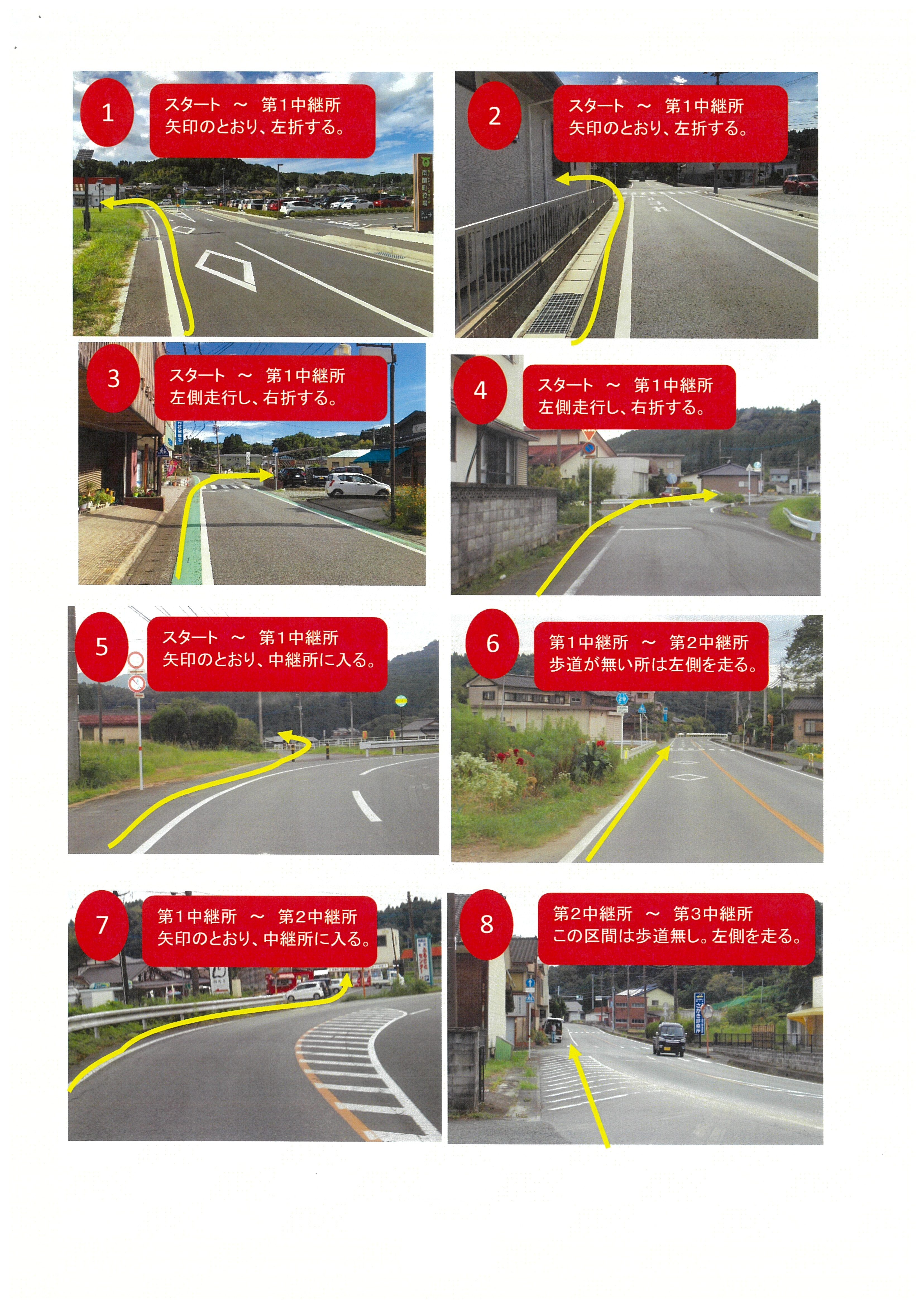 1
スタート ～ 第1中継所
矢印のとおり、左折する。

2
スタート ～ 第1中継所
矢印のとおり、左折する。

3
スタート ～ 第1中継所
左側走行し、右折する。

4
スタート ～ 第1中継所
左側走行し、右折する。

5
スタート ～ 第1中継所
矢印のとおり、中継所に入る。

6
第1中継所 ～ 第2中継所
歩道が無い所は左側を走る。

7
第1中継所 ～ 第2中継所
矢印のとおり、中継所に入る。

8
第2中継所 ～ 第3中継所
この区間は歩道無し。左側を走る。